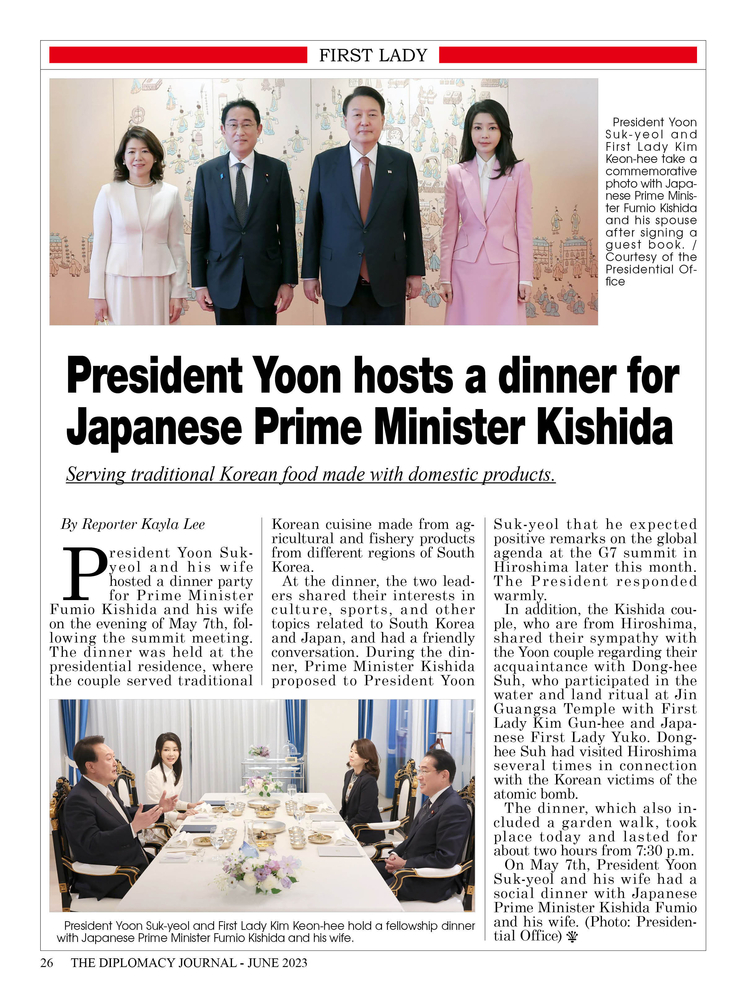 FIRST LADY

President Yoon Suk-yeol and First Lady Kim Keon-hee take a commemorative photo with Japanese Prime Minister Fumio Kishida and his spouse after signing a guest book. / Courtesy of the Presidential Office

President Yoon hosts a dinner for Japanese Prime Minister Kishida

Serving traditional Korean food made with domestic products.

By Reporter Kayla Lee

President Yoon Suk-yeol and his wife hosted a dinner party for Prime Minister Fumio Kishida and his wife on the evening of May 7th, following the summit meeting. The dinner was held at the presidential residence, where the couple served traditional Korean cuisine made from agricultural and fishery products from different regions of South Korea.

At the dinner, the two leaders shared their interests in culture, sports, and other topics related to South Korea and Japan, and had a friendly conversation. During the dinner, Prime Minister Kishida proposed to President Yoon Suk-yeol that he expected positive remarks on the global agenda at the G7 summit in Hiroshima later this month. The President responded warmly.

In addition, the Kishida couple, who are from Hiroshima, shared their sympathy with the Yoon couple regarding their acquaintance with Dong-hee Suh, who participated in the water and land ritual at Jin Guangsa Temple with First Lady Kim Gun-hee and Japanese First Lady Yuko. Dong-hee Suh had visited Hiroshima several times in connection with the Korean victims of the atomic bomb.

The dinner, which also included a garden walk, took place today and lasted for about two hours from 7:30 p.m.

On May 7th, President Yoon Suk-yeol and his wife had a social dinner with Japanese Prime Minister Kishida Fumio and his wife. (Photo: Presidential Office)

President Yoon Suk-yeol and First Lady Kim Keon-hee hold a fellowship dinner with Japanese Prime Minister Fumio Kishida and his wife.

26 THE DIPLOMACY JOURNAL - JUNE 2023